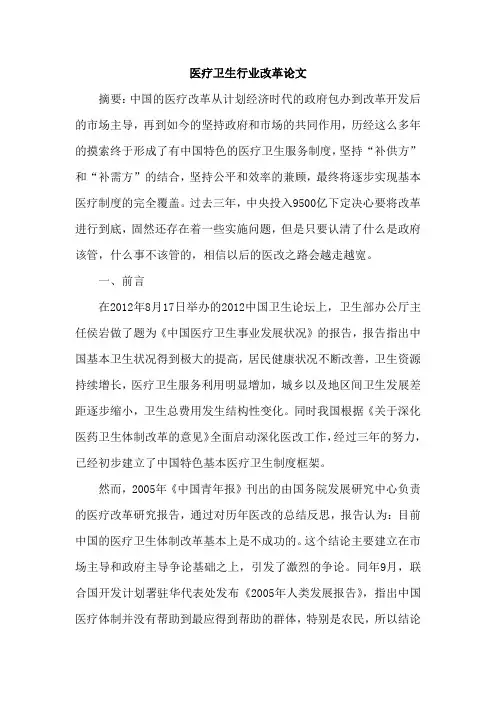 医疗卫生行业改革论文

摘要：中国的医疗改革从计划经济时代的政府包办到改革开发后的市场主导，再到如今的坚持政府和市场的共同作用，历经这么多年的摸索终于形成了有中国特色的医疗卫生服务制度，坚持“补供方”和“补需方”的结合，坚持公平和效率的兼顾，最终将逐步实现基本医疗制度的完全覆盖。过去三年，中央投入9500亿下定决心要将改革进行到底，固然还存在着一些实施问题，但是只要认清了什么是政府该管，什么事不该管的，相信以后的医改之路会越走越宽。

一、前言

在2012年8月17日举办的2012中国卫生论坛上，卫生部办公厅主任侯岩做了题为《中国医疗卫生事业发展状况》的报告，报告指出中国基本卫生状况得到极大的提高，居民健康状况不断改善，卫生资源持续增长，医疗卫生服务利用明显增加，城乡以及地区间卫生发展差距逐步缩小，卫生总费用发生结构性变化。同时我国根据《关于深化医药卫生体制改革的意见》全面启动深化医改工作，经过三年的努力，已经初步建立了中国特色基本医疗卫生制度框架。

然而，2005年《中国青年报》刊出的由国务院发展研究中心负责的医疗改革研究报告，通过对历年医改的总结反思，报告认为：目前中国的医疗卫生体制改革基本上是不成功的。这个结论主要建立在市场主导和政府主导争论基础之上，引发了激烈的争论。同年9月，联合国开发计划署驻华代表处发布《2005年人类发展报告》，指出中国医疗体制并没有帮助到最应得到帮助的群体，特别是农民，所以结论